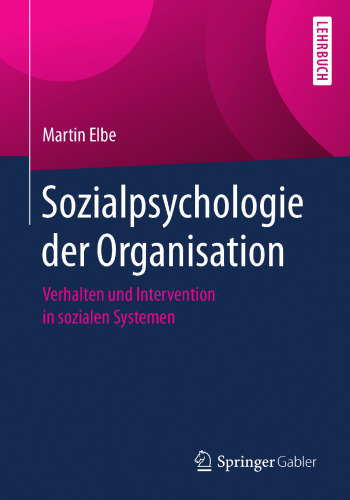 LEHRBUCH

Martin Elbe

Sozialpsychologie der Organisation

Verhalten und Intervention in sozialen Systemen

Springer Gabler